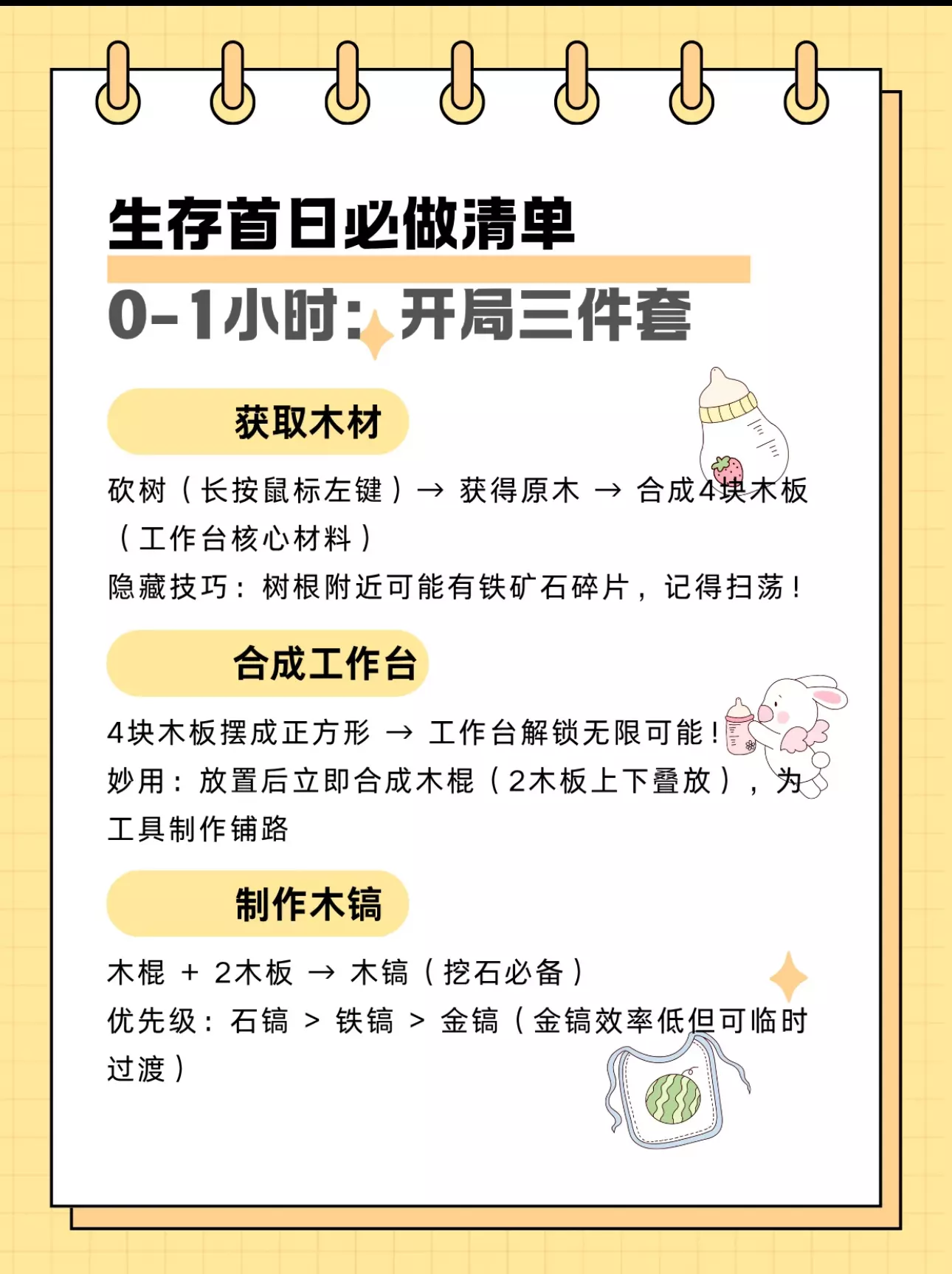 生存首日必做清单

0-1小时：开局三件套

获取木材

砍树（长按鼠标左键）→ 获得原木 → 合成4块木板（工作台核心材料）

隐藏技巧：树根附近可能有铁矿石碎片，记得扫荡！

合成工作台

4块木板摆成正方形 → 工作台解锁无限可能！

妙用：放置后立即合成木棍（2木板上下叠放），为工具制作铺路

制作木镐

木棍 + 2木板 → 木镐（挖石必备）

优先级：石镐 > 铁镐 > 金镐（金镐效率低但可临时过渡）